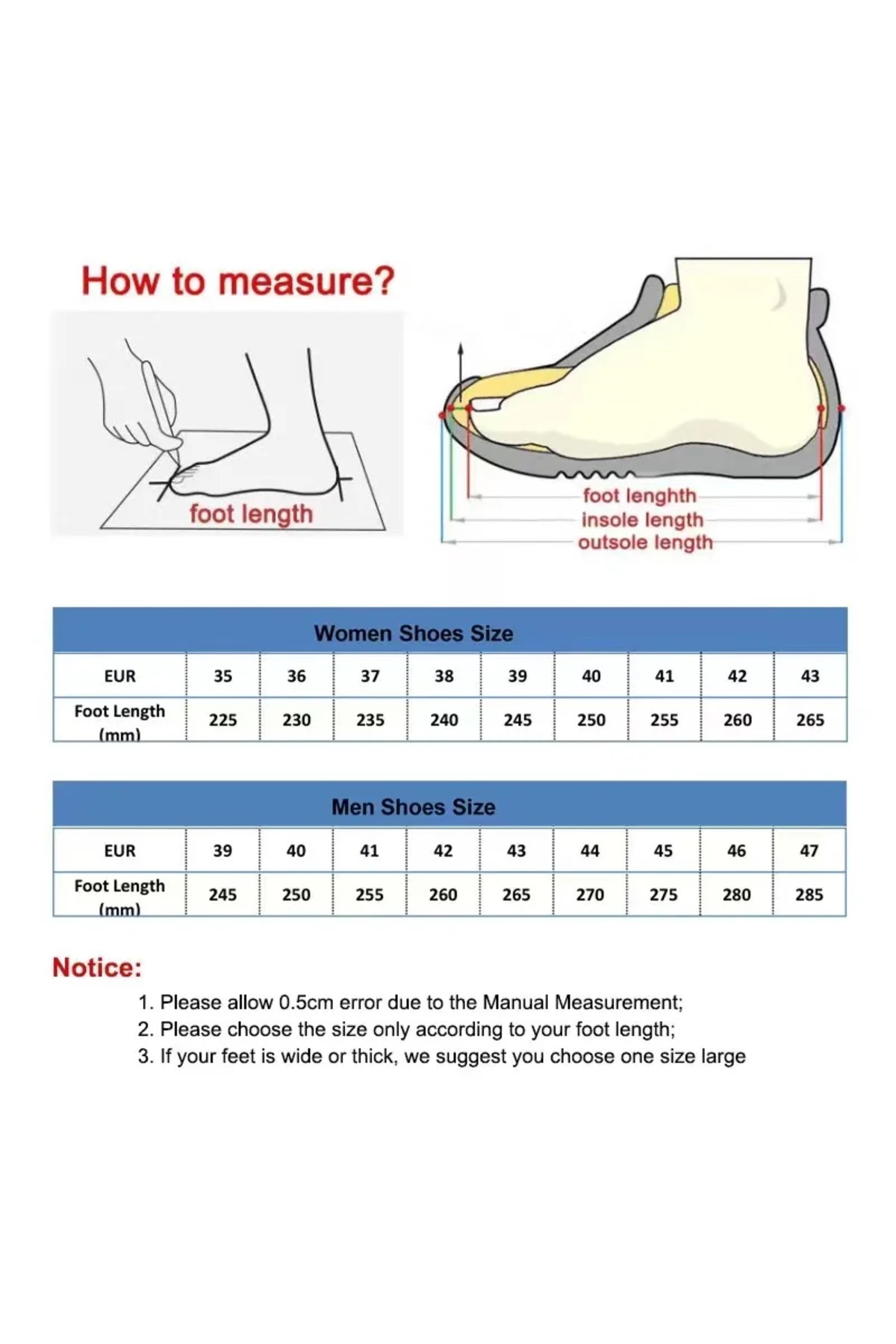 How to measure?

foot length

foot lenghth
insole length
outsole length

Women Shoes Size

| EUR | 35 | 36 | 37 | 38 | 39 | 40 | 41 | 42 | 43 |
|---|---|---|---|---|---|---|---|---|---|
| Foot Length (mm) | 225 | 230 | 235 | 240 | 245 | 250 | 255 | 260 | 265 |

Men Shoes Size

| EUR | 39 | 40 | 41 | 42 | 43 | 44 | 45 | 46 | 47 |
|---|---|---|---|---|---|---|---|---|---|
| Foot Length (mm) | 245 | 250 | 255 | 260 | 265 | 270 | 275 | 280 | 285 |

Notice:

1. Please allow 0.5cm error due to the Manual Measurement;
2. Please choose the size only according to your foot length;
3. If your feet is wide or thick, we suggest you choose one size large